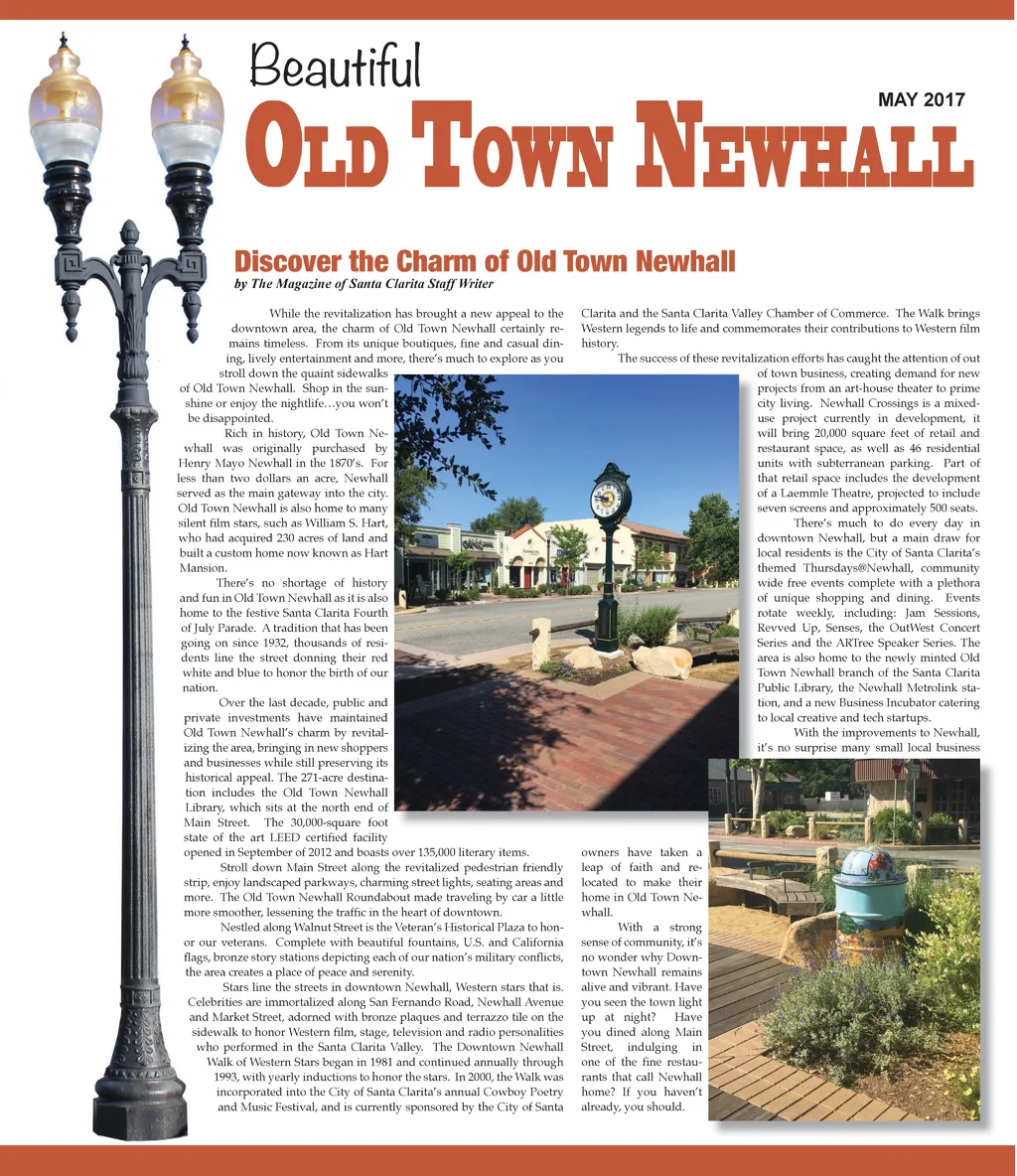 Beautiful

MAY 2017

OLD TOWN NEWHALL

Discover the Charm of Old Town Newhall

by The Magazine of Santa Clarita Staff Writer

While the revitalization has brought a new appeal to the downtown area, the charm of Old Town Newhall certainly remains timeless. From its unique boutiques, fine and casual dining, lively entertainment and more, there's much to explore as you stroll down the quaint sidewalks of Old Town Newhall. Shop in the sunshine or enjoy the nightlife…you won't be disappointed.

Rich in history, Old Town Newhall was originally purchased by Henry Mayo Newhall in the 1870's. For less than two dollars an acre, Newhall served as the main gateway into the city. Old Town Newhall is also home to many silent film stars, such as William S. Hart, who had acquired 230 acres of land and built a custom home now known as Hart Mansion.

There's no shortage of history and fun in Old Town Newhall as it is also home to the festive Santa Clarita Fourth of July Parade. A tradition that has been going on since 1932, thousands of residents line the street donning their red white and blue to honor the birth of our nation.

Over the last decade, public and private investments have maintained Old Town Newhall's charm by revitalizing the area, bringing in new shoppers and businesses while still preserving its historical appeal. The 271-acre destination includes the Old Town Newhall Library, which sits at the north end of Main Street. The 30,000-square foot state of the art LEED certified facility opened in September of 2012 and boasts over 135,000 literary items.

Stroll down Main Street along the revitalized pedestrian friendly strip, enjoy landscaped parkways, charming street lights, seating areas and more. The Old Town Newhall Roundabout made traveling by car a little more smoother, lessening the traffic in the heart of downtown.

Nestled along Walnut Street is the Veteran's Historical Plaza to honor our veterans. Complete with beautiful fountains, U.S. and California flags, bronze story stations depicting each of our nation's military conflicts, the area creates a place of peace and serenity.

Stars line the streets in downtown Newhall, Western stars that is. Celebrities are immortalized along San Fernando Road, Newhall Avenue and Market Street, adorned with bronze plaques and terrazzo tile on the sidewalk to honor Western film, stage, television and radio personalities who performed in the Santa Clarita Valley. The Downtown Newhall Walk of Western Stars began in 1981 and continued annually through 1993, with yearly inductions to honor the stars. In 2000, the Walk was incorporated into the City of Santa Clarita's annual Cowboy Poetry and Music Festival, and is currently sponsored by the City of Santa Clarita and the Santa Clarita Valley Chamber of Commerce. The Walk brings Western legends to life and commemorates their contributions to Western film history.

The success of these revitalization efforts has caught the attention of out of town business, creating demand for new projects from an art-house theater to prime city living. Newhall Crossings is a mixed-use project currently in development, it will bring 20,000 square feet of retail and restaurant space, as well as 46 residential units with subterranean parking. Part of that retail space includes the development of a Laemmle Theatre, projected to include seven screens and approximately 500 seats.

There's much to do every day in downtown Newhall, but a main draw for local residents is the City of Santa Clarita's themed Thursdays@Newhall, community wide free events complete with a plethora of unique shopping and dining. Events rotate weekly, including: Jam Sessions, Revved Up, Senses, the OutWest Concert Series and the ARTree Speaker Series. The area is also home to the newly minted Old Town Newhall branch of the Santa Clarita Public Library, the Newhall Metrolink station, and a new Business Incubator catering to local creative and tech startups.

With the improvements to Newhall, it's no surprise many small local business owners have taken a leap of faith and relocated to make their home in Old Town Newhall.

With a strong sense of community, it's no wonder why Downtown Newhall remains alive and vibrant. Have you seen the town light up at night? Have you dined along Main Street, indulging in one of the fine restaurants that call Newhall home? If you haven't already, you should.